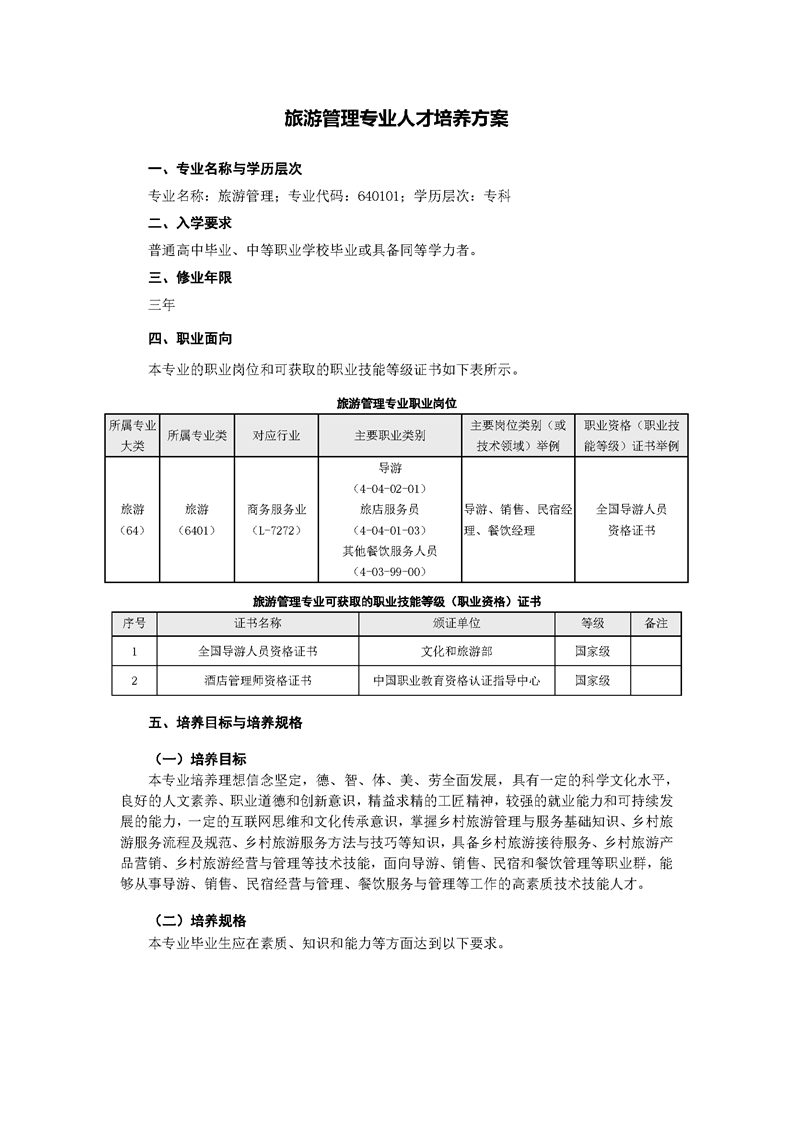 旅游管理专业人才培养方案

一、专业名称与学历层次

专业名称：旅游管理；专业代码：640101；学历层次：专科

二、入学要求

普通高中毕业、中等职业学校毕业或具备同等学力者。

三、修业年限

三年

四、职业面向

本专业的职业岗位和可获取的职业技能等级证书如下表所示。

旅游管理专业职业岗位

| 所属专业大类 | 所属专业类 | 对应行业 | 主要职业类别 | 主要岗位类别（或技术领域）举例 | 职业资格（职业技能等级）证书举例 |
|---|---|---|---|---|---|
| 旅游（64） | 旅游（6401） | 商务服务业（L-7272） | 导游（4-04-02-01）旅店服务员（4-04-01-03）其他餐饮服务人员（4-03-99-00） | 导游、销售、民宿经理、餐饮经理 | 全国导游人员资格证书 |

旅游管理专业可获取的职业技能等级（职业资格）证书

| 序号 | 证书名称 | 颁证单位 | 等级 | 备注 |
|---|---|---|---|---|
| 1 | 全国导游人员资格证书 | 文化和旅游部 | 国家级 | |
| 2 | 酒店管理师资格证书 | 中国职业教育资格认证指导中心 | 国家级 | |

五、培养目标与培养规格

（一）培养目标

本专业培养理想信念坚定，德、智、体、美、劳全面发展，具有一定的科学文化水平，良好的人文素养、职业道德和创新意识，精益求精的工匠精神，较强的就业能力和可持续发展的能力，一定的互联网思维和文化传承意识，掌握乡村旅游管理与服务基础知识、乡村旅游服务流程及规范、乡村旅游服务方法与技巧等知识，具备乡村旅游接待服务、乡村旅游产品营销、乡村旅游经营与管理等技术技能，面向导游、销售、民宿和餐饮管理等职业群，能够从事导游、销售、民宿经营与管理、餐饮服务与管理等工作的高素质技术技能人才。

（二）培养规格

本专业毕业生应在素质、知识和能力等方面达到以下要求。